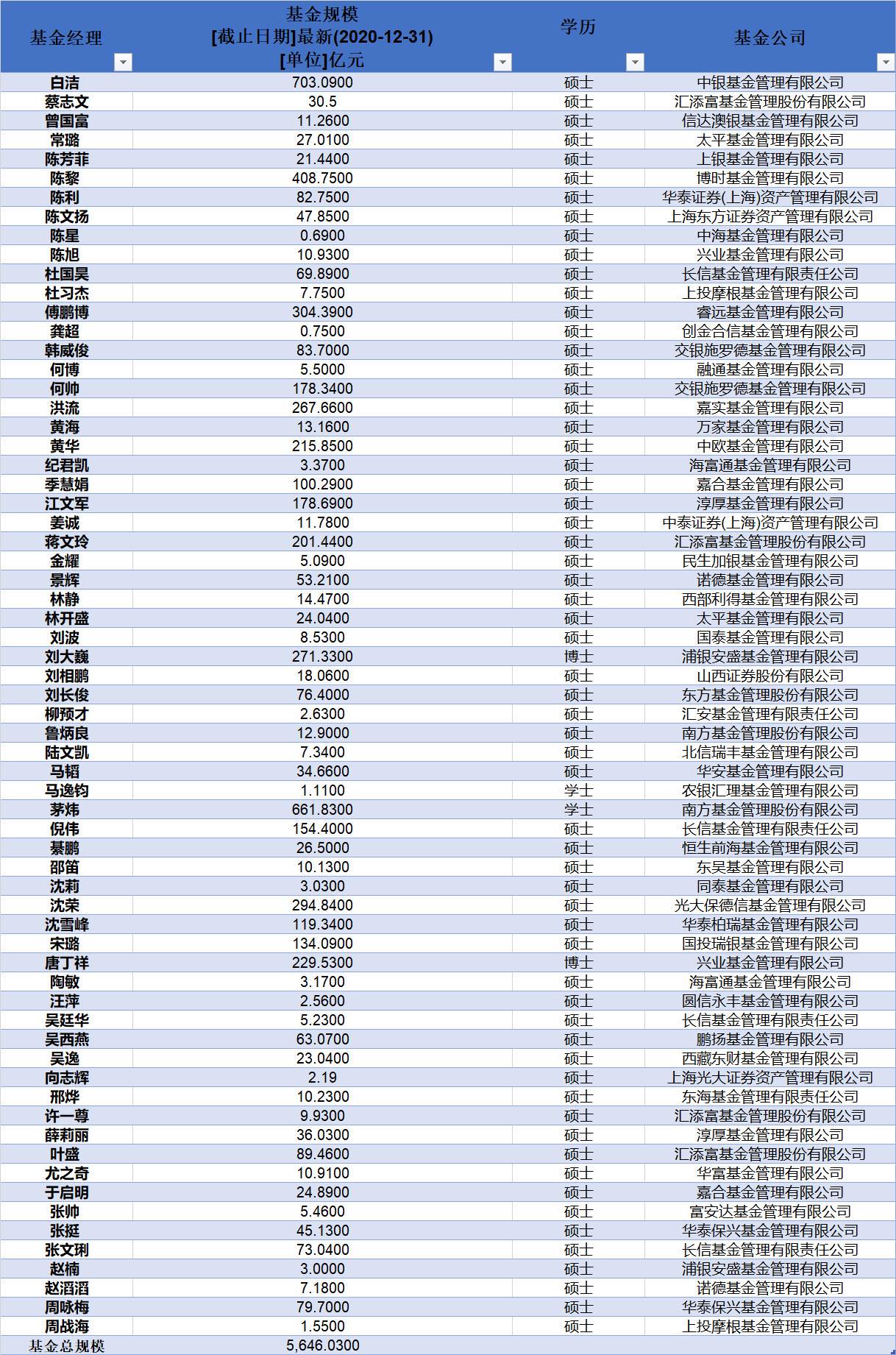 | 基金经理 | 基金规模 [截止日期]最新(2020-12-31) [单位]亿元 | 学历 | 基金公司 |
|---|---|---|---|
| 白洁 | 703.0900 | 硕士 | 中银基金管理有限公司 |
| 蔡志文 | 30.5 | 硕士 | 汇添富基金管理股份有限公司 |
| 曾国富 | 11.2600 | 硕士 | 信达澳银基金管理有限公司 |
| 常璐 | 27.0100 | 硕士 | 太平基金管理有限公司 |
| 陈芳菲 | 21.4400 | 硕士 | 上银基金管理有限公司 |
| 陈黎 | 408.7500 | 硕士 | 博时基金管理有限公司 |
| 陈利 | 82.7500 | 硕士 | 华泰证券(上海)资产管理有限公司 |
| 陈文扬 | 47.8500 | 硕士 | 上海东方证券资产管理有限公司 |
| 陈星 | 0.6900 | 硕士 | 中海基金管理有限公司 |
| 陈旭 | 10.9300 | 硕士 | 兴业基金管理有限公司 |
| 杜国昊 | 69.8900 | 硕士 | 长信基金管理有限责任公司 |
| 杜习杰 | 7.7500 | 硕士 | 上投摩根基金管理有限公司 |
| 傅鹏博 | 304.3900 | 硕士 | 睿远基金管理有限公司 |
| 龚超 | 0.7500 | 硕士 | 创金合信基金管理有限公司 |
| 韩威俊 | 83.7000 | 硕士 | 交银施罗德基金管理有限公司 |
| 何博 | 5.5000 | 硕士 | 融通基金管理有限公司 |
| 何帅 | 178.3400 | 硕士 | 交银施罗德基金管理有限公司 |
| 洪流 | 267.6600 | 硕士 | 嘉实基金管理有限公司 |
| 黄海 | 13.1600 | 硕士 | 万家基金管理有限公司 |
| 黄华 | 215.8500 | 硕士 | 中欧基金管理有限公司 |
| 纪君凯 | 3.3700 | 硕士 | 海富通基金管理有限公司 |
| 季慧娟 | 100.2900 | 硕士 | 嘉合基金管理有限公司 |
| 江文军 | 178.6900 | 硕士 | 淳厚基金管理有限公司 |
| 姜诚 | 11.7800 | 硕士 | 中泰证券(上海)资产管理有限公司 |
| 蒋文玲 | 201.4400 | 硕士 | 汇添富基金管理股份有限公司 |
| 金耀 | 5.0900 | 硕士 | 民生加银基金管理有限公司 |
| 景辉 | 53.2100 | 硕士 | 诺德基金管理有限公司 |
| 林静 | 14.4700 | 硕士 | 西部利得基金管理有限公司 |
| 林开盛 | 24.0400 | 硕士 | 太平基金管理有限公司 |
| 刘波 | 8.5300 | 硕士 | 国泰基金管理有限公司 |
| 刘大巍 | 271.3300 | 博士 | 浦银安盛基金管理有限公司 |
| 刘相鹏 | 18.0600 | 硕士 | 山西证券股份有限公司 |
| 刘长俊 | 76.4000 | 硕士 | 东方基金管理股份有限公司 |
| 柳预才 | 2.6300 | 硕士 | 汇安基金管理有限责任公司 |
| 鲁炳良 | 12.9000 | 硕士 | 南方基金管理股份有限公司 |
| 陆文凯 | 7.3400 | 硕士 | 北信瑞丰基金管理有限公司 |
| 马韬 | 34.6600 | 硕士 | 华安基金管理有限公司 |
| 马逸钧 | 1.1100 | 学士 | 农银汇理基金管理有限公司 |
| 茅炜 | 661.8300 | 学士 | 南方基金管理股份有限公司 |
| 倪伟 | 154.4000 | 硕士 | 长信基金管理有限责任公司 |
| 綦鹏 | 26.5000 | 硕士 | 恒生前海基金管理有限公司 |
| 邵笛 | 10.1300 | 硕士 | 东吴基金管理有限公司 |
| 沈莉 | 3.0300 | 硕士 | 同泰基金管理有限公司 |
| 沈荣 | 294.8400 | 硕士 | 光大保德信基金管理有限公司 |
| 沈雪峰 | 119.3400 | 硕士 | 华泰柏瑞基金管理有限公司 |
| 宋璐 | 134.0900 | 硕士 | 国投瑞银基金管理有限公司 |
| 唐丁祥 | 229.5300 | 博士 | 兴业基金管理有限公司 |
| 陶敏 | 3.1700 | 硕士 | 海富通基金管理有限公司 |
| 汪萍 | 2.5600 | 硕士 | 圆信永丰基金管理有限公司 |
| 吴廷华 | 5.2300 | 硕士 | 长信基金管理有限责任公司 |
| 吴西燕 | 63.0700 | 硕士 | 鹏扬基金管理有限公司 |
| 吴逸 | 23.0400 | 硕士 | 西藏东财基金管理有限公司 |
| 向志辉 | 2.19 | 硕士 | 上海光大证券资产管理有限公司 |
| 邢烨 | 10.2300 | 硕士 | 东海基金管理有限责任公司 |
| 许一尊 | 9.9300 | 硕士 | 汇添富基金管理股份有限公司 |
| 薛莉丽 | 36.0300 | 硕士 | 淳厚基金管理有限公司 |
| 叶盛 | 89.4600 | 硕士 | 汇添富基金管理股份有限公司 |
| 尤之奇 | 10.9100 | 硕士 | 华富基金管理有限公司 |
| 于启明 | 24.8900 | 硕士 | 嘉合基金管理有限公司 |
| 张帅 | 5.4600 | 硕士 | 富安达基金管理有限公司 |
| 张挺 | 45.1300 | 硕士 | 华泰保兴基金管理有限公司 |
| 张文琍 | 73.0400 | 硕士 | 长信基金管理有限责任公司 |
| 赵楠 | 3.0000 | 硕士 | 浦银安盛基金管理有限公司 |
| 赵滔滔 | 7.1800 | 硕士 | 诺德基金管理有限公司 |
| 周咏梅 | 79.7000 | 硕士 | 华泰保兴基金管理有限公司 |
| 周战海 | 1.5500 | 硕士 | 上投摩根基金管理有限公司 |
| 基金总规模 | 5,646.0300 | | |